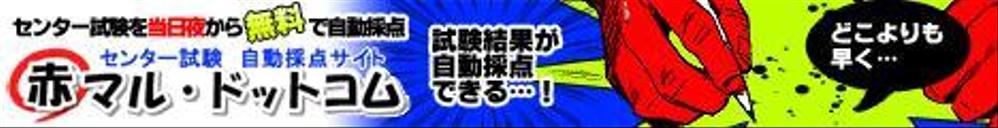 センター試験を当日夜から無料で自動採点

センター試験　自動採点サイト

赤マル・ドットコム

試験結果が自動採点できる…！

どこよりも早く…